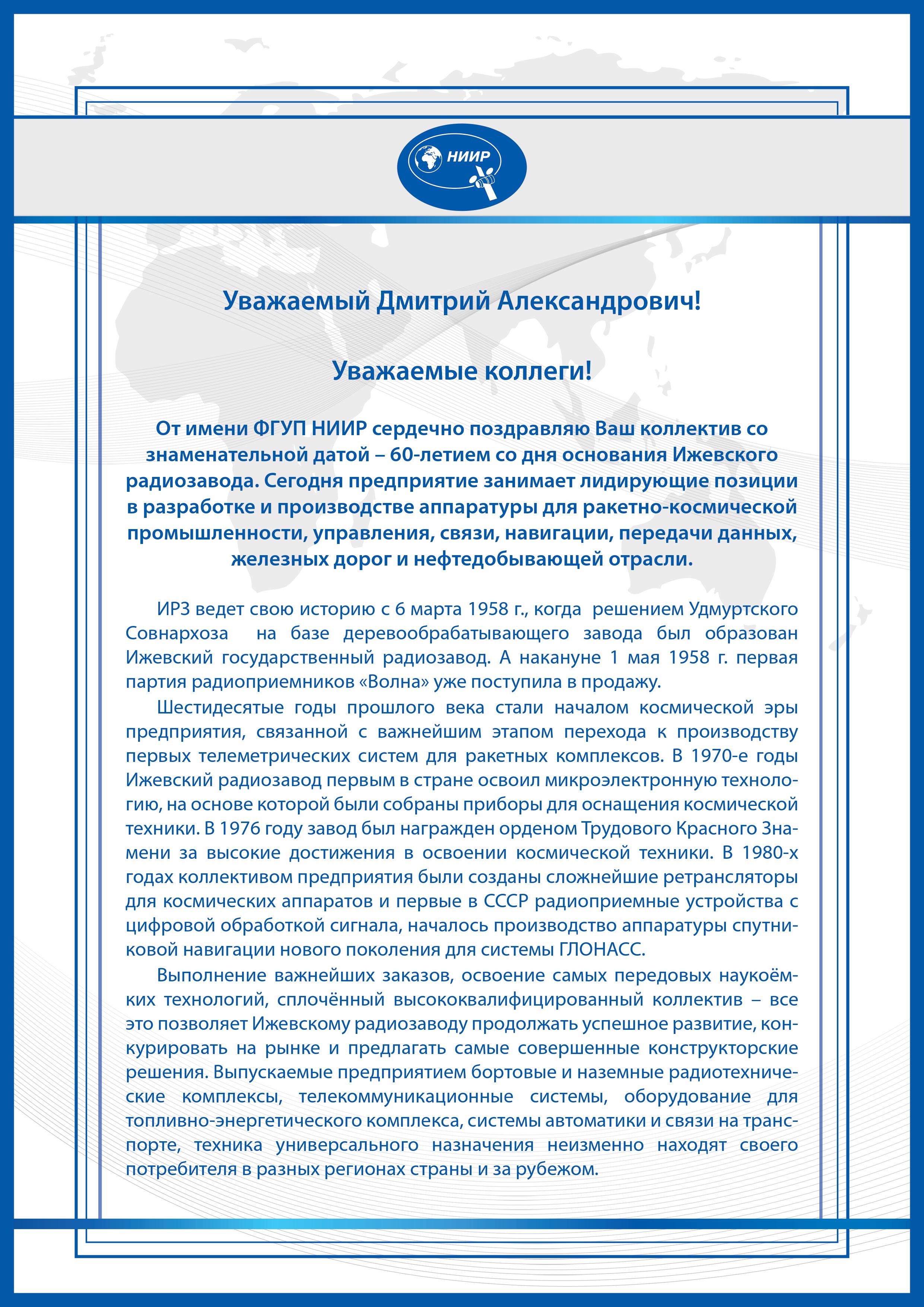 НИИР

Уважаемый Дмитрий Александрович!

Уважаемые коллеги!

От имени ФГУП НИИР сердечно поздравляю Ваш коллектив со знаменательной датой – 60-летием со дня основания Ижевского радиозавода. Сегодня предприятие занимает лидирующие позиции в разработке и производстве аппаратуры для ракетно-космической промышленности, управления, связи, навигации, передачи данных, железных дорог и нефтедобывающей отрасли.

ИРЗ ведет свою историю с 6 марта 1958 г., когда решением Удмуртского Совнархоза на базе деревообрабатывающего завода был образован Ижевский государственный радиозавод. А накануне 1 мая 1958 г. первая партия радиоприемников «Волна» уже поступила в продажу.

Шестидесятые годы прошлого века стали началом космической эры предприятия, связанной с важнейшим этапом перехода к производству первых телеметрических систем для ракетных комплексов. В 1970-е годы Ижевский радиозавод первым в стране освоил микроэлектронную технологию, на основе которой были собраны приборы для оснащения космической техники. В 1976 году завод был награжден орденом Трудового Красного Знамени за высокие достижения в освоении космической техники. В 1980-х годах коллективом предприятия были созданы сложнейшие ретрансляторы для космических аппаратов и первые в СССР радиоприемные устройства с цифровой обработкой сигнала, началось производство аппаратуры спутниковой навигации нового поколения для системы ГЛОНАСС.

Выполнение важнейших заказов, освоение самых передовых наукоёмких технологий, сплочённый высококвалифицированный коллектив – все это позволяет Ижевскому радиозаводу продолжать успешное развитие, конкурировать на рынке и предлагать самые совершенные конструкторские решения. Выпускаемые предприятием бортовые и наземные радиотехнические комплексы, телекоммуникационные системы, оборудование для топливно-энергетического комплекса, системы автоматики и связи на транспорте, техника универсального назначения неизменно находят своего потребителя в разных регионах страны и за рубежом.